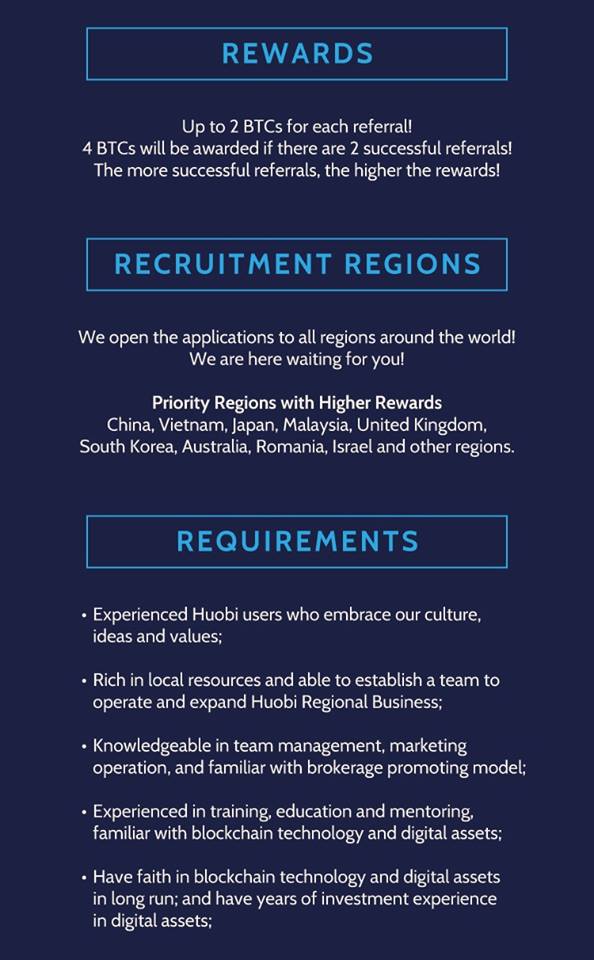 REWARDS

Up to 2 BTCs for each referral!
4 BTCs will be awarded if there are 2 successful referrals!
The more successful referrals, the higher the rewards!

RECRUITMENT REGIONS

We open the applications to all regions around the world!
We are here waiting for you!

Priority Regions with Higher Rewards
China, Vietnam, Japan, Malaysia, United Kingdom, South Korea, Australia, Romania, Israel and other regions.

REQUIREMENTS

• Experienced Huobi users who embrace our culture, ideas and values;

• Rich in local resources and able to establish a team to operate and expand Huobi Regional Business;

• Knowledgeable in team management, marketing operation, and familiar with brokerage promoting model;

• Experienced in training, education and mentoring, familiar with blockchain technology and digital assets;

• Have faith in blockchain technology and digital assets in long run; and have years of investment experience in digital assets;